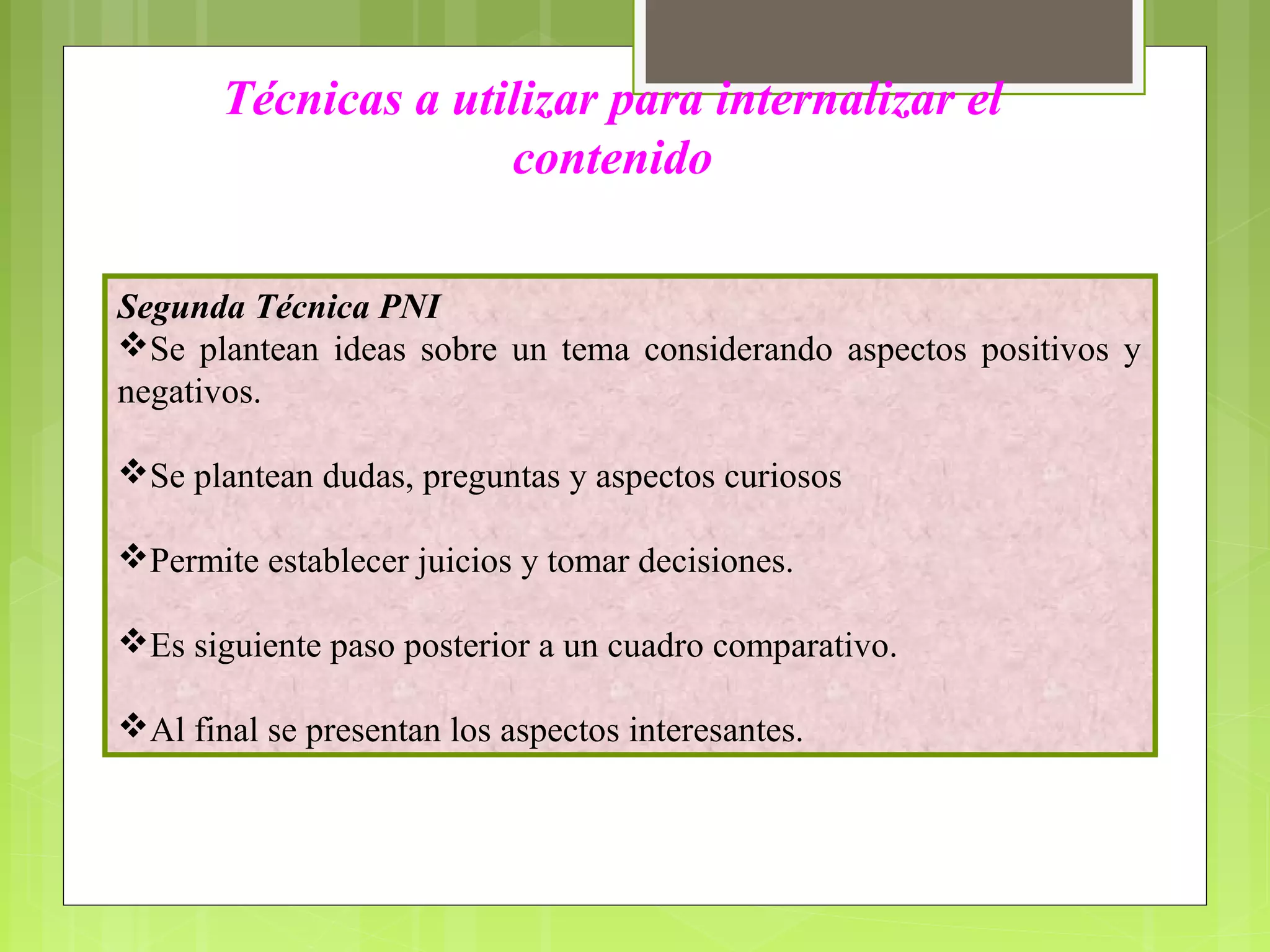 Técnicas a utilizar para internalizar el contenido

Segunda Técnica PNI
❖Se plantean ideas sobre un tema considerando aspectos positivos y negativos.

❖Se plantean dudas, preguntas y aspectos curiosos

❖Permite establecer juicios y tomar decisiones.

❖Es siguiente paso posterior a un cuadro comparativo.

❖Al final se presentan los aspectos interesantes.